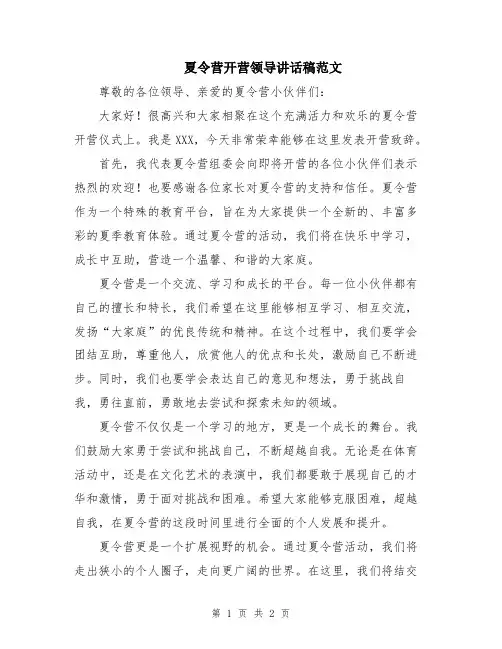 夏令营开营领导讲话稿范文

尊敬的各位领导、亲爱的夏令营小伙伴们：

大家好！很高兴和大家相聚在这个充满活力和欢乐的夏令营开营仪式上。我是XXX，今天非常荣幸能够在这里发表开营致辞。

首先，我代表夏令营组委会向即将开营的各位小伙伴们表示热烈的欢迎！也要感谢各位家长对夏令营的支持和信任。夏令营作为一个特殊的教育平台，旨在为大家提供一个全新的、丰富多彩的夏季教育体验。通过夏令营的活动，我们将在快乐中学习，成长中互助，营造一个温馨、和谐的大家庭。

夏令营是一个交流、学习和成长的平台。每一位小伙伴都有自己的擅长和特长，我们希望在这里能够相互学习、相互交流，发扬“大家庭”的优良传统和精神。在这个过程中，我们要学会团结互助，尊重他人，欣赏他人的优点和长处，激励自己不断进步。同时，我们也要学会表达自己的意见和想法，勇于挑战自我，勇往直前，勇敢地去尝试和探索未知的领域。

夏令营不仅仅是一个学习的地方，更是一个成长的舞台。我们鼓励大家勇于尝试和挑战自己，不断超越自我。无论是在体育活动中，还是在文化艺术的表演中，我们都要敢于展现自己的才华和激情，勇于面对挑战和困难。希望大家能够克服困难，超越自我，在夏令营的这段时间里进行全面的个人发展和提升。

夏令营更是一个扩展视野的机会。通过夏令营活动，我们将走出狭小的个人圈子，走向更广阔的世界。在这里，我们将结交

第 1 页 共 2 页